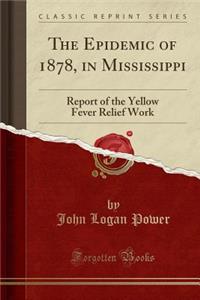 CLASSIC REPRINT SERIES

THE EPIDEMIC OF 1878, IN MISSISSIPPI

Report of the Yellow Fever Relief Work

by

John Logan Power

Forgotten Books